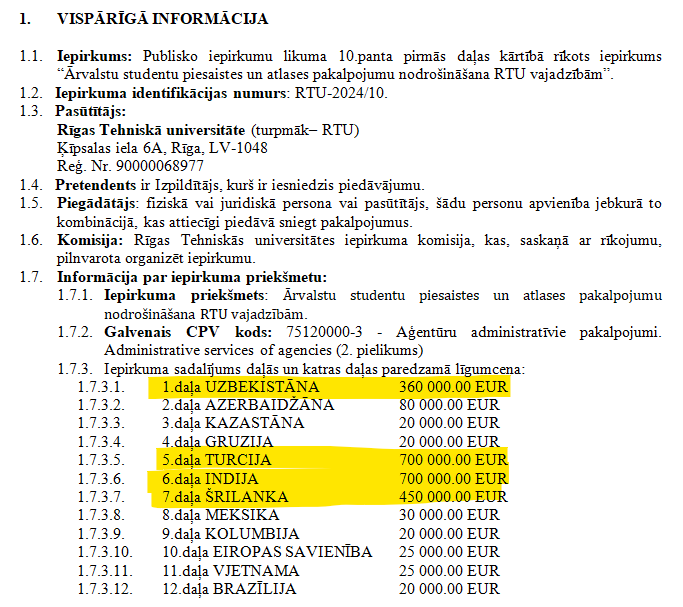 1. VISPĀRĪGĀ INFORMĀCIJA

1.1. **Iepirkums:** Publisko iepirkumu likuma 10.panta pirmās daļas kārtībā rīkots iepirkums "Ārvalstu studentu piesaistes un atlases pakalpojumu nodrošināšana RTU vajadzībām".
1.2. **Iepirkuma identifikācijas numurs**: RTU-2024/10.
1.3. **Pasūtītājs:**
**Rīgas Tehniskā universitāte** (turpmāk– RTU)
Ķīpsalas iela 6A, Rīga, LV-1048
Reģ. Nr. 90000068977
1.4. **Pretendents** ir Izpildītājs, kurš ir iesniedzis piedāvājumu.
1.5. **Piegādātājs**: fiziskā vai juridiskā persona vai pasūtītājs, šādu personu apvienība jebkurā to kombinācijā, kas attiecīgi piedāvā sniegt pakalpojumus.
1.6. **Komisija:** Rīgas Tehniskās universitātes iepirkuma komisija, kas, saskaņā ar rīkojumu, pilnvarota organizēt iepirkumu.
1.7. **Informācija par iepirkuma priekšmetu:**
1.7.1. **Iepirkuma priekšmets**: Ārvalstu studentu piesaistes un atlases pakalpojumu nodrošināšana RTU vajadzībām.
1.7.2. **Galvenais CPV kods:** 75120000-3 - Aģentūru administratīvie pakalpojumi. Administrative services of agencies (2. pielikums)
1.7.3. Iepirkuma sadalījums daļās un katras daļas paredzamā līgumcena:
1.7.3.1. 1.daļa UZBEKISTĀNA 360 000.00 EUR
1.7.3.2. 2.daļa AZERBAIDŽĀNA 80 000.00 EUR
1.7.3.3. 3.daļa KAZASTĀNA 20 000.00 EUR
1.7.3.4. 4.daļa GRUZIJA 20 000.00 EUR
1.7.3.5. 5.daļa TURCIJA 700 000.00 EUR
1.7.3.6. 6.daļa INDIJA 700 000.00 EUR
1.7.3.7. 7.daļa ŠRILANKA 450 000.00 EUR
1.7.3.8. 8.daļa MEKSIKA 30 000.00 EUR
1.7.3.9. 9.daļa KOLUMBIJA 20 000.00 EUR
1.7.3.10. 10.daļa EIROPAS SAVIENĪBA 25 000.00 EUR
1.7.3.11. 11.daļa VJETNAMA 25 000.00 EUR
1.7.3.12. 12.daļa BRAZĪLIJA 20 000.00 EUR